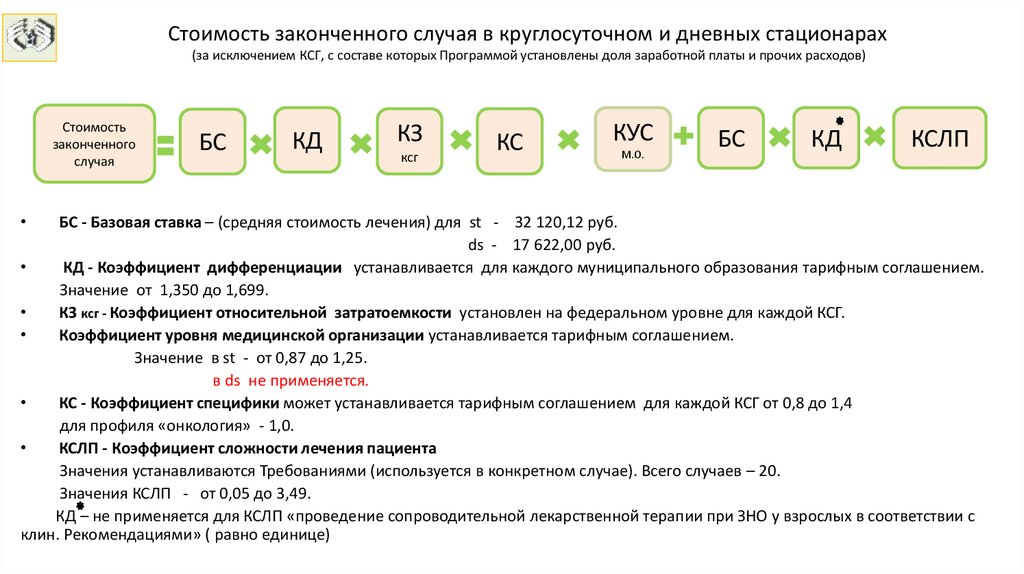 Стоимость законченного случая в круглосуточном и дневных стационарах
(за исключением КСГ, с составе которых Программой установлены доля заработной платы и прочих расходов)

Стоимость законченного случая = БС × КД × КЗ ксг × КС × КУС м.о. + БС × КД* × КСЛП

• БС - Базовая ставка – (средняя стоимость лечения) для st - 32 120,12 руб.
ds - 17 622,00 руб.

• КД - Коэффициент дифференциации устанавливается для каждого муниципального образования тарифным соглашением.
Значение от 1,350 до 1,699.

• КЗ ксг - Коэффициент относительной затратоемкости установлен на федеральном уровне для каждой КСГ.

• Коэффициент уровня медицинской организации устанавливается тарифным соглашением.
Значение в st - от 0,87 до 1,25.
в ds не применяется.

• КС - Коэффициент специфики может устанавливается тарифным соглашением для каждой КСГ от 0,8 до 1,4
для профиля «онкология» - 1,0.

• КСЛП - Коэффициент сложности лечения пациента
Значения устанавливаются Требованиями (используется в конкретном случае). Всего случаев – 20.
Значения КСЛП - от 0,05 до 3,49.

КД* – не применяется для КСЛП «проведение сопроводительной лекарственной терапии при ЗНО у взрослых в соответствии с клин. Рекомендациями» ( равно единице)